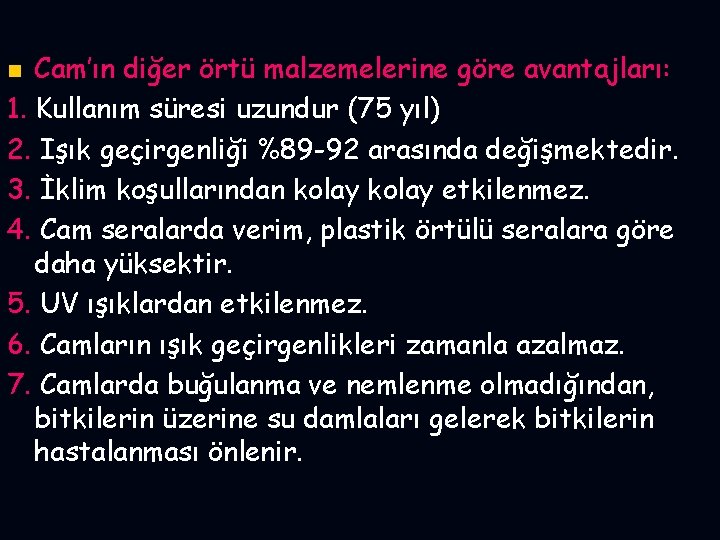 Cam'ın diğer örtü malzemelerine göre avantajları:
1. Kullanım süresi uzundur (75 yıl)
2. Işık geçirgenliği %89-92 arasında değişmektedir.
3. İklim koşullarından kolay kolay etkilenmez.
4. Cam seralarda verim, plastik örtülü seralara göre daha yüksektir.
5. UV ışıklardan etkilenmez.
6. Camların ışık geçirgenlikleri zamanla azalmaz.
7. Camlarda buğulanma ve nemlenme olmadığından, bitkilerin üzerine su damlaları gelerek bitkilerin hastalanması önlenir.